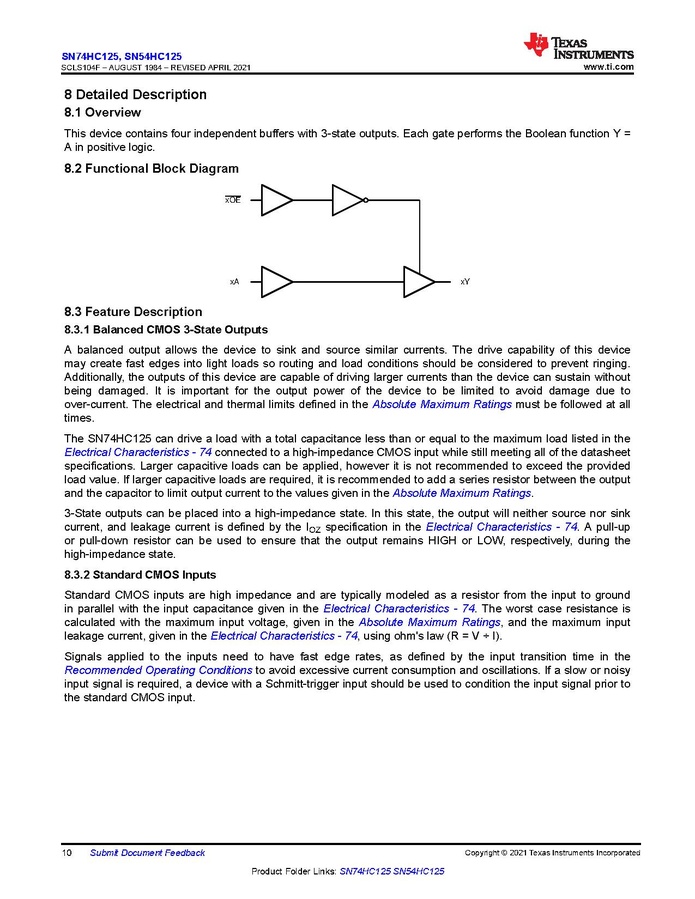 SN74HC125, SN54HC125
SCLS104F – AUGUST 1984 – REVISED APRIL 2021

TEXAS INSTRUMENTS
www.ti.com

8 Detailed Description

8.1 Overview

This device contains four independent buffers with 3-state outputs. Each gate performs the Boolean function Y = A in positive logic.

8.2 Functional Block Diagram

$\overline{xOE}$

xA

xY

8.3 Feature Description

8.3.1 Balanced CMOS 3-State Outputs

A balanced output allows the device to sink and source similar currents. The drive capability of this device may create fast edges into light loads so routing and load conditions should be considered to prevent ringing. Additionally, the outputs of this device are capable of driving larger currents than the device can sustain without being damaged. It is important for the output power of the device to be limited to avoid damage due to over-current. The electrical and thermal limits defined in the Absolute Maximum Ratings must be followed at all times.

The SN74HC125 can drive a load with a total capacitance less than or equal to the maximum load listed in the Electrical Characteristics - 74 connected to a high-impedance CMOS input while still meeting all of the datasheet specifications. Larger capacitive loads can be applied, however it is not recommended to exceed the provided load value. If larger capacitive loads are required, it is recommended to add a series resistor between the output and the capacitor to limit output current to the values given in the Absolute Maximum Ratings.

3-State outputs can be placed into a high-impedance state. In this state, the output will neither source nor sink current, and leakage current is defined by the $I_{OZ}$ specification in the Electrical Characteristics - 74. A pull-up or pull-down resistor can be used to ensure that the output remains HIGH or LOW, respectively, during the high-impedance state.

8.3.2 Standard CMOS Inputs

Standard CMOS inputs are high impedance and are typically modeled as a resistor from the input to ground in parallel with the input capacitance given in the Electrical Characteristics - 74. The worst case resistance is calculated with the maximum input voltage, given in the Absolute Maximum Ratings, and the maximum input leakage current, given in the Electrical Characteristics - 74, using ohm's law (R = V ÷ I).

Signals applied to the inputs need to have fast edge rates, as defined by the input transition time in the Recommended Operating Conditions to avoid excessive current consumption and oscillations. If a slow or noisy input signal is required, a device with a Schmitt-trigger input should be used to condition the input signal prior to the standard CMOS input.

10 Submit Document Feedback

Copyright © 2021 Texas Instruments Incorporated

Product Folder Links: SN74HC125 SN54HC125